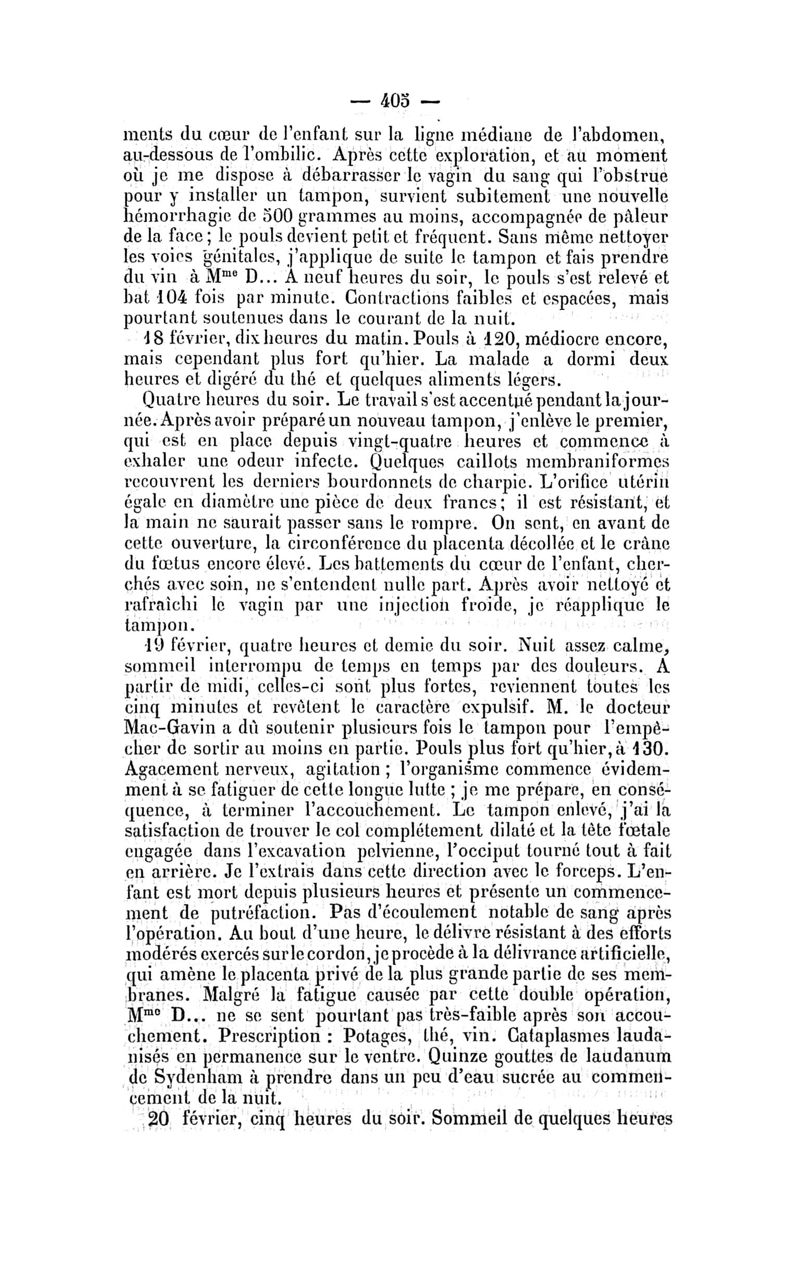 — 405 —

ments du cœur de l'enfant sur la ligne médiane de l'abdomen, au-dessous de l'ombilic. Après cette exploration, et au moment où je me dispose à débarrasser le vagin du sang qui l'obstrue pour y installer un tampon, survient subitement une nouvelle hémorrhagie de 500 grammes au moins, accompagnée de pâleur de la face ; le pouls devient petit et fréquent. Sans même nettoyer les voies génitales, j'applique de suite le tampon et fais prendre du vin à Mme D... A neuf heures du soir, le pouls s'est relevé et bat 104 fois par minute. Contractions faibles et espacées, mais pourtant soutenues dans le courant de la nuit.

18 février, dix heures du matin. Pouls à 120, médiocre encore, mais cependant plus fort qu'hier. La malade a dormi deux heures et digéré du thé et quelques aliments légers.

Quatre heures du soir. Le travail s'est accentué pendant la journée. Après avoir préparé un nouveau tampon, j'enlève le premier, qui est en place depuis vingt-quatre heures et commence à exhaler une odeur infecte. Quelques caillots membraniformes recouvrent les derniers bourdonnets de charpie. L'orifice utérin égale en diamètre une pièce de deux francs ; il est résistant, et la main ne saurait passer sans le rompre. On sent, en avant de cette ouverture, la circonférence du placenta décollée et le crâne du fœtus encore élevé. Les battements du cœur de l'enfant, cherchés avec soin, ne s'entendent nulle part. Après avoir nettoyé et rafraîchi le vagin par une injection froide, je réapplique le tampon.

19 février, quatre heures et demie du soir. Nuit assez calme, sommeil interrompu de temps en temps par des douleurs. A partir de midi, celles-ci sont plus fortes, reviennent toutes les cinq minutes et revêtent le caractère expulsif. M. le docteur Mac-Gavin a dû soutenir plusieurs fois le tampon pour l'empêcher de sortir au moins en partie. Pouls plus fort qu'hier, à 130. Agacement nerveux, agitation ; l'organisme commence évidemment à se fatiguer de cette longue lutte ; je me prépare, en conséquence, à terminer l'accouchement. Le tampon enlevé, j'ai la satisfaction de trouver le col complétement dilaté et la tête fœtale engagée dans l'excavation pelvienne, l'occiput tourné tout à fait en arrière. Je l'extrais dans cette direction avec le forceps. L'enfant est mort depuis plusieurs heures et présente un commencement de putréfaction. Pas d'écoulement notable de sang après l'opération. Au bout d'une heure, le délivre résistant à des efforts modérés exercés sur le cordon, je procède à la délivrance artificielle, qui amène le placenta privé de la plus grande partie de ses membranes. Malgré la fatigue causée par cette double opération, Mme D... ne se sent pourtant pas très-faible après son accouchement. Prescription : Potages, thé, vin. Cataplasmes laudanisés en permanence sur le ventre. Quinze gouttes de laudanum de Sydenham à prendre dans un peu d'eau sucrée au commencement de la nuit.

20 février, cinq heures du soir. Sommeil de quelques heures